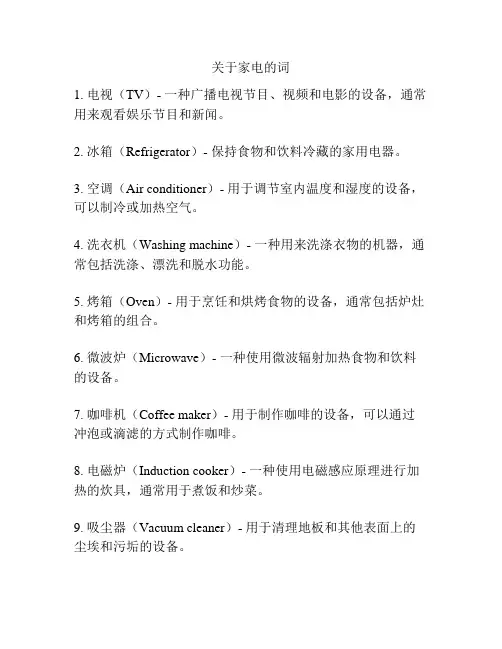 关于家电的词

1. 电视（TV）- 一种广播电视节目、视频和电影的设备，通常用来观看娱乐节目和新闻。

2. 冰箱（Refrigerator）- 保持食物和饮料冷藏的家用电器。

3. 空调（Air conditioner）- 用于调节室内温度和湿度的设备，可以制冷或加热空气。

4. 洗衣机（Washing machine）- 一种用来洗涤衣物的机器，通常包括洗涤、漂洗和脱水功能。

5. 烤箱（Oven）- 用于烹饪和烘烤食物的设备，通常包括炉灶和烤箱的组合。

6. 微波炉（Microwave）- 一种使用微波辐射加热食物和饮料的设备。

7. 咖啡机（Coffee maker）- 用于制作咖啡的设备，可以通过冲泡或滴滤的方式制作咖啡。

8. 电磁炉（Induction cooker）- 一种使用电磁感应原理进行加热的炊具，通常用于煮饭和炒菜。

9. 吸尘器（Vacuum cleaner）- 用于清理地板和其他表面上的尘埃和污垢的设备。